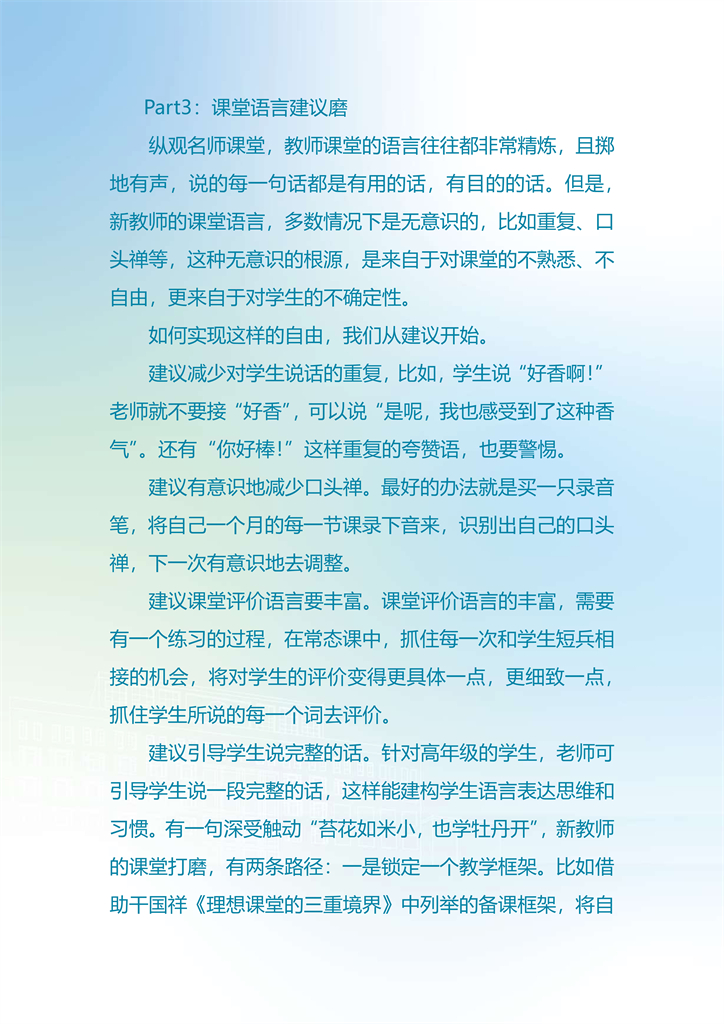 Part3：课堂语言建议磨

纵观名师课堂，教师课堂的语言往往都非常精炼，且掷地有声，说的每一句话都是有用的话，有目的的话。但是，新教师的课堂语言，多数情况下是无意识的，比如重复、口头禅等，这种无意识的根源，是来自于对课堂的不熟悉、不自由，更来自于对学生的不确定性。

如何实现这样的自由，我们从建议开始。

建议减少对学生说话的重复，比如，学生说“好香啊!”老师就不要接“好香”，可以说“是呢，我也感受到了这种香气”。还有“你好棒!”这样重复的夸赞语，也要警惕。

建议有意识地减少口头禅。最好的办法就是买一只录音笔，将自己一个月的每一节课录下音来，识别出自己的口头禅，下一次有意识地去调整。

建议课堂评价语言要丰富。课堂评价语言的丰富，需要有一个练习的过程，在常态课中，抓住每一次和学生短兵相接的机会，将对学生的评价变得更具体一点，更细致一点，抓住学生所说的每一个词去评价。

建议引导学生说完整的话。针对高年级的学生，老师可引导学生说一段完整的话，这样能建构学生语言表达思维和习惯。有一句深受触动“苔花如米小，也学牡丹开”，新教师的课堂打磨，有两条路径：一是锁定一个教学框架。比如借助干国祥《理想课堂的三重境界》中列举的备课框架，将自